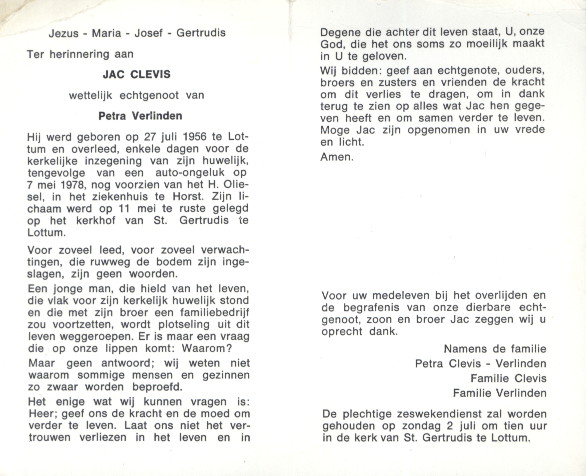 Jezus - Maria - Josef - Gertrudis

Ter herinnering aan

JAC CLEVIS

wettelijk echtgenoot van

Petra Verlinden

Hij werd geboren op 27 juli 1956 te Lottum en overleed, enkele dagen voor de kerkelijke inzegening van zijn huwelijk, tengevolge van een auto-ongeluk op 7 mei 1978, nog voorzien van het H. Oliesel, in het ziekenhuis te Horst. Zijn lichaam werd op 11 mei te ruste gelegd op het kerkhof van St. Gertrudis te Lottum.

Voor zoveel leed, voor zoveel verwachtingen, die ruwweg de bodem zijn ingeslagen, zijn geen woorden.

Een jonge man, die hield van het leven, die vlak voor zijn kerkelijk huwelijk stond en die met zijn broer een familiebedrijf zou voortzetten, wordt plotseling uit dit leven weggeroepen. Er is maar een vraag die op onze lippen komt: Waarom?

Maar geen antwoord; wij weten niet waarom sommige mensen en gezinnen zo zwaar worden beproefd.

Het enige wat wij kunnen vragen is: Heer; geef ons de kracht en de moed om verder te leven. Laat ons niet het vertrouwen verliezen in het leven en in

Degene die achter dit leven staat, U, onze God, die het ons soms zo moeilijk maakt in U te geloven.

Wij bidden: geef aan echtgenote, ouders, broers en zusters en vrienden de kracht om dit verlies te dragen, om in dank terug te zien op alles wat Jac hen gegeven heeft en om samen verder te leven. Moge Jac zijn opgenomen in uw vrede en licht.

Amen.

Voor uw medeleven bij het overlijden en de begrafenis van onze dierbare echtgenoot, zoon en broer Jac zeggen wij u oprecht dank.

Namens de familie
Petra Clevis - Verlinden
Familie Clevis
Familie Verlinden

De plechtige zeswekendienst zal worden gehouden op zondag 2 juli om tien uur in de kerk van St. Gertrudis te Lottum.